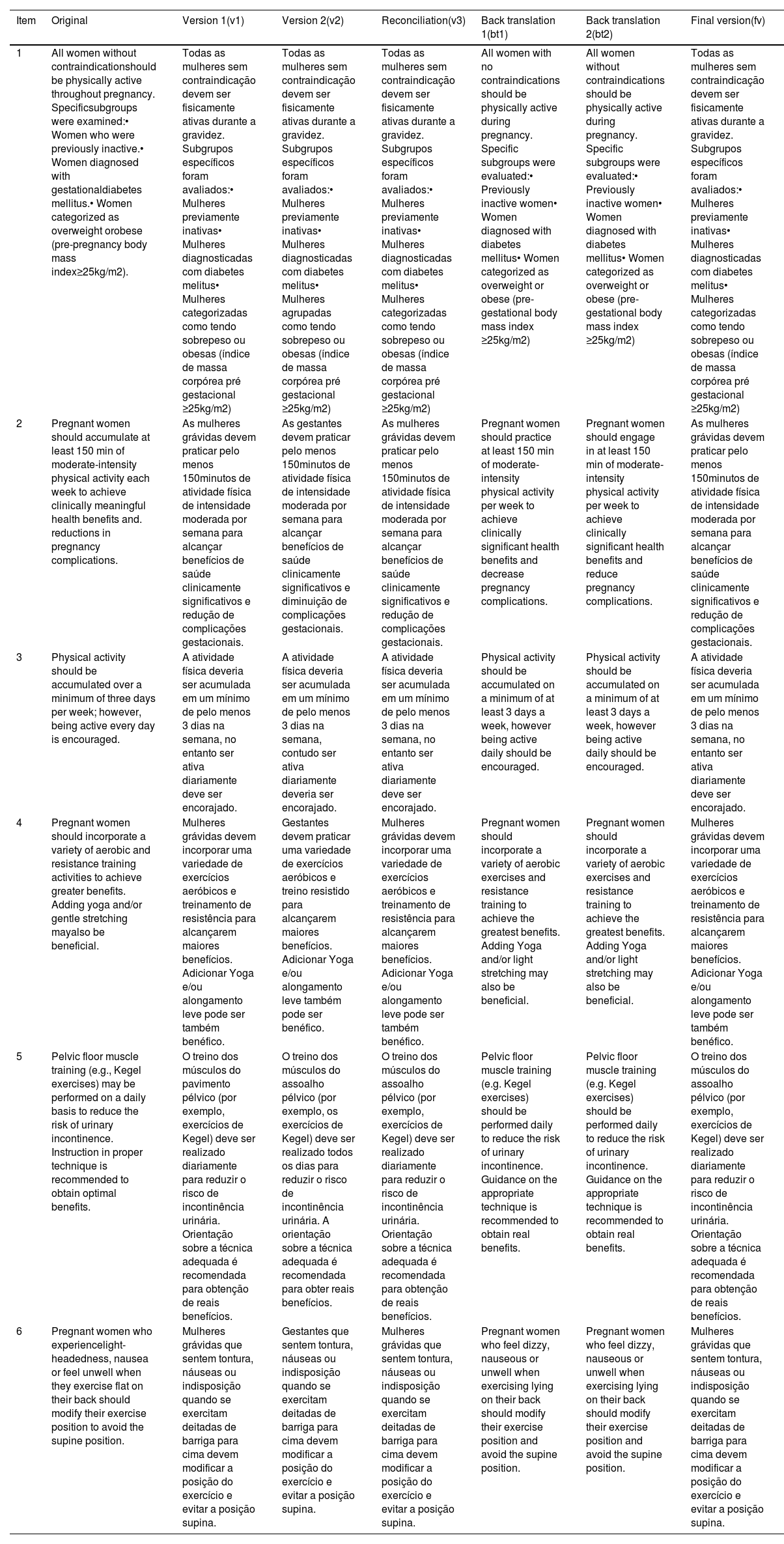 | Item | Original | Version 1(v1) | Version 2(v2) | Reconciliation(v3) | Back translation 1(bt1) | Back translation 2(bt2) | Final version(fv) |
|---|---|---|---|---|---|---|---|
| 1 | All women without contraindicationshould be physically active throughout pregnancy. Specificsubgroups were examined:• Women who were previously inactive.• Women diagnosed with gestationaldiabetes mellitus.• Women categorized as overweight orobese (pre-pregnancy body mass index≥25kg/m2). | Todas as mulheres sem contraindicação devem ser fisicamente ativas durante a gravidez. Subgrupos específicos foram avaliados:• Mulheres previamente inativas• Mulheres diagnosticadas com diabetes melitus• Mulheres categorizadas como tendo sobrepeso ou obesas (índice de massa corpórea pré gestacional ≥25kg/m2) | Todas as mulheres sem contraindicação devem ser fisicamente ativas durante a gravidez. Subgrupos específicos foram avaliados:• Mulheres previamente inativas• Mulheres diagnosticadas com diabetes melitus• Mulheres agrupadas como tendo sobrepeso ou obesas (índice de massa corpórea pré gestacional ≥25kg/m2) | Todas as mulheres sem contraindicação devem ser fisicamente ativas durante a gravidez. Subgrupos específicos foram avaliados:• Mulheres previamente inativas• Mulheres diagnosticadas com diabetes melitus• Mulheres categorizadas como tendo sobrepeso ou obesas (índice de massa corpórea pré gestacional ≥25kg/m2) | All women with no contraindications should be physically active during pregnancy. Specific subgroups were evaluated:• Previously inactive women• Women diagnosed with diabetes mellitus• Women categorized as overweight or obese (pre-gestational body mass index ≥25kg/m2) | All women without contraindications should be physically active during pregnancy. Specific subgroups were evaluated:• Previously inactive women• Women diagnosed with diabetes mellitus• Women categorized as overweight or obese (pre-gestational body mass index ≥25kg/m2) | Todas as mulheres sem contraindicação devem ser fisicamente ativas durante a gravidez. Subgrupos específicos foram avaliados:• Mulheres previamente inativas• Mulheres diagnosticadas com diabetes melitus• Mulheres categorizadas como tendo sobrepeso ou obesas (índice de massa corpórea pré gestacional ≥25kg/m2) |
| 2 | Pregnant women should accumulate at least 150 min of moderate-intensity physical activity each week to achieve clinically meaningful health benefits and. reductions in pregnancy complications. | As mulheres grávidas devem praticar pelo menos 150minutos de atividade física de intensidade moderada por semana para alcançar benefícios de saúde clinicamente significativos e redução de complicações gestacionais. | As gestantes devem praticar pelo menos 150minutos de atividade física de intensidade moderada por semana para alcançar benefícios de saúde clinicamente significativos e diminuição de complicações gestacionais. | As mulheres grávidas devem praticar pelo menos 150minutos de atividade física de intensidade moderada por semana para alcançar benefícios de saúde clinicamente significativos e redução de complicações gestacionais. | Pregnant women should practice at least 150 min of moderate-intensity physical activity per week to achieve clinically significant health benefits and decrease pregnancy complications. | Pregnant women should engage in at least 150 min of moderate-intensity physical activity per week to achieve clinically significant health benefits and reduce pregnancy complications. | As mulheres grávidas devem praticar pelo menos 150minutos de atividade física de intensidade moderada por semana para alcançar benefícios de saúde clinicamente significativos e redução de complicações gestacionais. |
| 3 | Physical activity should be accumulated over a minimum of three days per week; however, being active every day is encouraged. | A atividade física deveria ser acumulada em um mínimo de pelo menos 3 dias na semana, no entanto ser ativa diariamente deve ser encorajado. | A atividade física deveria ser acumulada em um mínimo de pelo menos 3 dias na semana, contudo ser ativa diariamente deveria ser encorajado. | A atividade física deveria ser acumulada em um mínimo de pelo menos 3 dias na semana, no entanto ser ativa diariamente deve ser encorajado. | Physical activity should be accumulated on a minimum of at least 3 days a week, however being active daily should be encouraged. | Physical activity should be accumulated on a minimum of at least 3 days a week, however being active daily should be encouraged. | A atividade física deveria ser acumulada em um mínimo de pelo menos 3 dias na semana, no entanto ser ativa diariamente deve ser encorajado. |
| 4 | Pregnant women should incorporate a variety of aerobic and resistance training activities to achieve greater benefits. Adding yoga and/or gentle stretching mayalso be beneficial. | Mulheres grávidas devem incorporar uma variedade de exercícios aeróbicos e treinamento de resistência para alcançarem maiores benefícios. Adicionar Yoga e/ou alongamento leve pode ser também benéfico. | Gestantes devem praticar uma variedade de exercícios aeróbicos e treino resistido para alcançarem maiores benefícios. Adicionar Yoga e/ou alongamento leve também pode ser benéfico. | Mulheres grávidas devem incorporar uma variedade de exercícios aeróbicos e treinamento de resistência para alcançarem maiores benefícios. Adicionar Yoga e/ou alongamento leve pode ser também benéfico. | Pregnant women should incorporate a variety of aerobic exercises and resistance training to achieve the greatest benefits. Adding Yoga and/or light stretching may also be beneficial. | Pregnant women should incorporate a variety of aerobic exercises and resistance training to achieve the greatest benefits. Adding Yoga and/or light stretching may also be beneficial. | Mulheres grávidas devem incorporar uma variedade de exercícios aeróbicos e treinamento de resistência para alcançarem maiores benefícios. Adicionar Yoga e/ou alongamento leve pode ser também benéfico. |
| 5 | Pelvic floor muscle training (e.g., Kegel exercises) may be performed on a daily basis to reduce the risk of urinary incontinence. Instruction in proper technique is recommended to obtain optimal benefits. | O treino dos músculos do pavimento pélvico (por exemplo, exercícios de Kegel) deve ser realizado diariamente para reduzir o risco de incontinência urinária. Orientação sobre a técnica adequada é recomendada para obtenção de reais benefícios. | O treino dos músculos do assoalho pélvico (por exemplo, os exercícios de Kegel) deve ser realizado todos os dias para reduzir o risco de incontinência urinária. A orientação sobre a técnica adequada é recomendada para obter reais benefícios. | O treino dos músculos do assoalho pélvico (por exemplo, exercícios de Kegel) deve ser realizado diariamente para reduzir o risco de incontinência urinária. Orientação sobre a técnica adequada é recomendada para obtenção de reais benefícios. | Pelvic floor muscle training (e.g. Kegel exercises) should be performed daily to reduce the risk of urinary incontinence. Guidance on the appropriate technique is recommended to obtain real benefits. | Pelvic floor muscle training (e.g. Kegel exercises) should be performed daily to reduce the risk of urinary incontinence. Guidance on the appropriate technique is recommended to obtain real benefits. | O treino dos músculos do assoalho pélvico (por exemplo, exercícios de Kegel) deve ser realizado diariamente para reduzir o risco de incontinência urinária. Orientação sobre a técnica adequada é recomendada para obtenção de reais benefícios. |
| 6 | Pregnant women who experiencelight-headedness, nausea or feel unwell when they exercise flat on their back should modify their exercise position to avoid the supine position. | Mulheres grávidas que sentem tontura, náuseas ou indisposição quando se exercitam deitadas de barriga para cima devem modificar a posição do exercício e evitar a posição supina. | Gestantes que sentem tontura, náuseas ou indisposição quando se exercitam deitadas de barriga para cima devem modificar a posição do exercício e evitar a posição supina. | Mulheres grávidas que sentem tontura, náuseas ou indisposição quando se exercitam deitadas de barriga para cima devem modificar a posição do exercício e evitar a posição supina. | Pregnant women who feel dizzy, nauseous or unwell when exercising lying on their back should modify their exercise position and avoid the supine position. | Pregnant women who feel dizzy, nauseous or unwell when exercising lying on their back should modify their exercise position and avoid the supine position. | Mulheres grávidas que sentem tontura, náuseas ou indisposição quando se exercitam deitadas de barriga para cima devem modificar a posição do exercício e evitar a posição supina. |